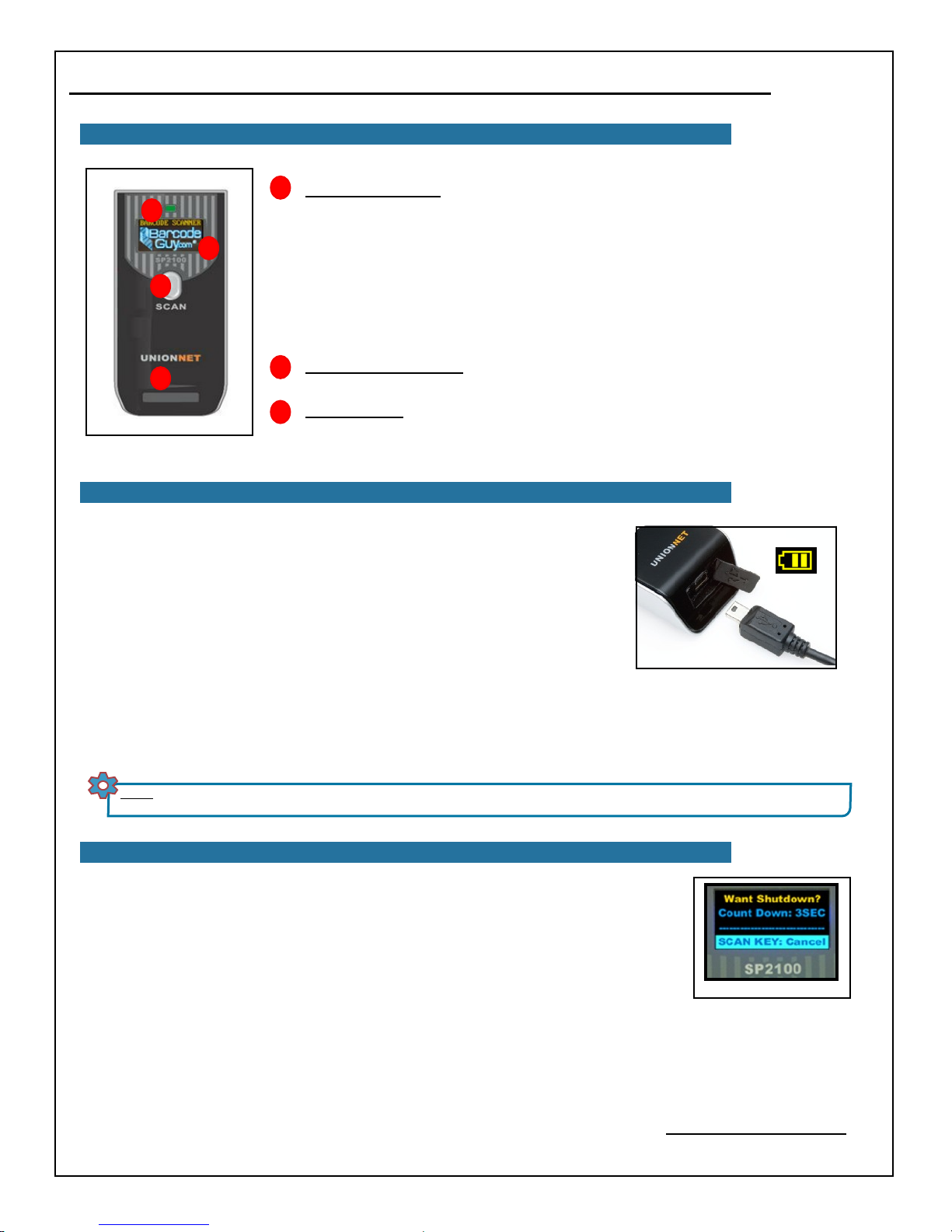 BARCODE SCANNER
Barcode Guy.com
SP2100
SCAN
UNIONNET

UNIONNET

Want Shutdown?
Count Down: 3SEC
SCAN KEY: Cancel
SP2100